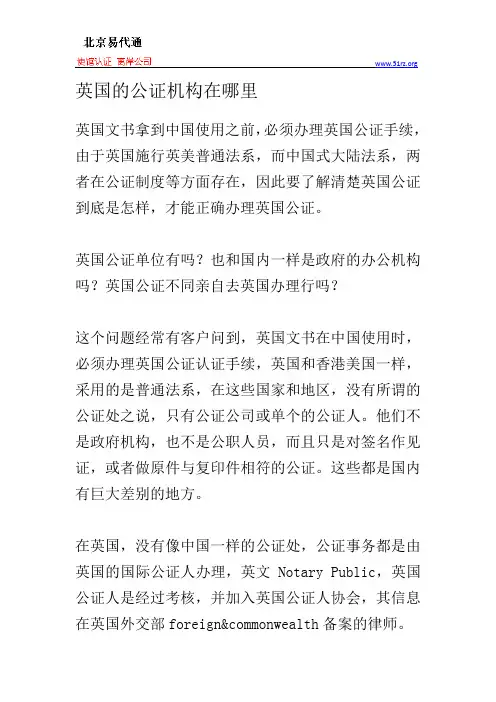 北京易代通

使馆认证 离岸公司

www.51rz.org

英国的公证机构在哪里

英国文书拿到中国使用之前，必须办理英国公证手续，由于英国施行英美普通法系，而中国式大陆法系，两者在公证制度等方面存在，因此要了解清楚英国公证到底是怎样，才能正确办理英国公证。

英国公证单位有吗？也和国内一样是政府的办公机构吗？英国公证不同亲自去英国办理行吗？

这个问题经常有客户问到，英国文书在中国使用时，必须办理英国公证认证手续，英国和香港美国一样，采用的是普通法系，在这些国家和地区，没有所谓的公证处之说，只有公证公司或单个的公证人。他们不是政府机构，也不是公职人员，而且只是对签名作见证，或者做原件与复印件相符的公证。这些都是国内有巨大差别的地方。

在英国，没有像中国一样的公证处，公证事务都是由英国的国际公证人办理，英文 Notary Public，英国公证人是经过考核，并加入英国公证人协会，其信息在英国外交部 foreign&commonwealth 备案的律师。